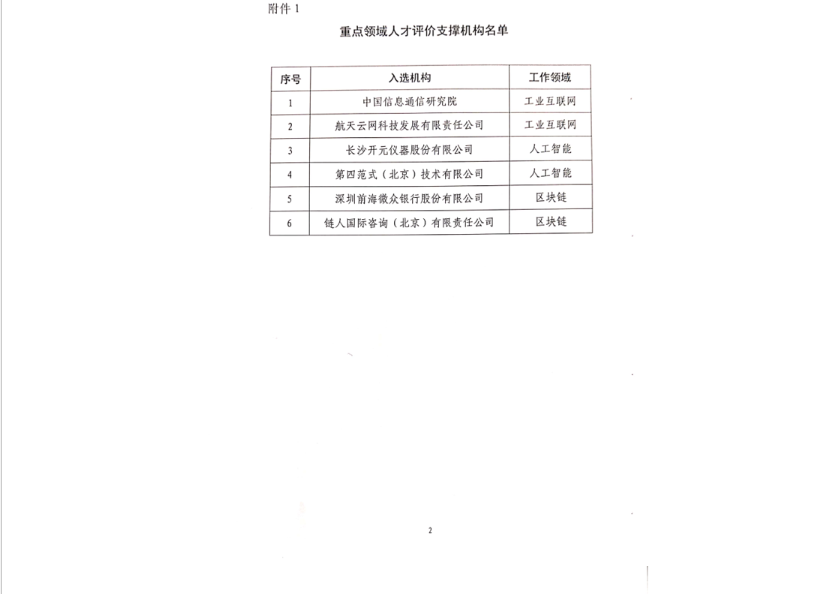 附件 1

重点领域人才评价支撑机构名单

| 序号 | 入选机构 | 工作领域 |
|---|---|---|
| 1 | 中国信息通信研究院 | 工业互联网 |
| 2 | 航天云网科技发展有限责任公司 | 工业互联网 |
| 3 | 长沙开元仪器股份有限公司 | 人工智能 |
| 4 | 第四范式（北京）技术有限公司 | 人工智能 |
| 5 | 深圳前海微众银行股份有限公司 | 区块链 |
| 6 | 链人国际咨询（北京）有限责任公司 | 区块链 |

2